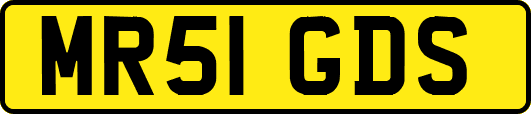 MR51 GDS